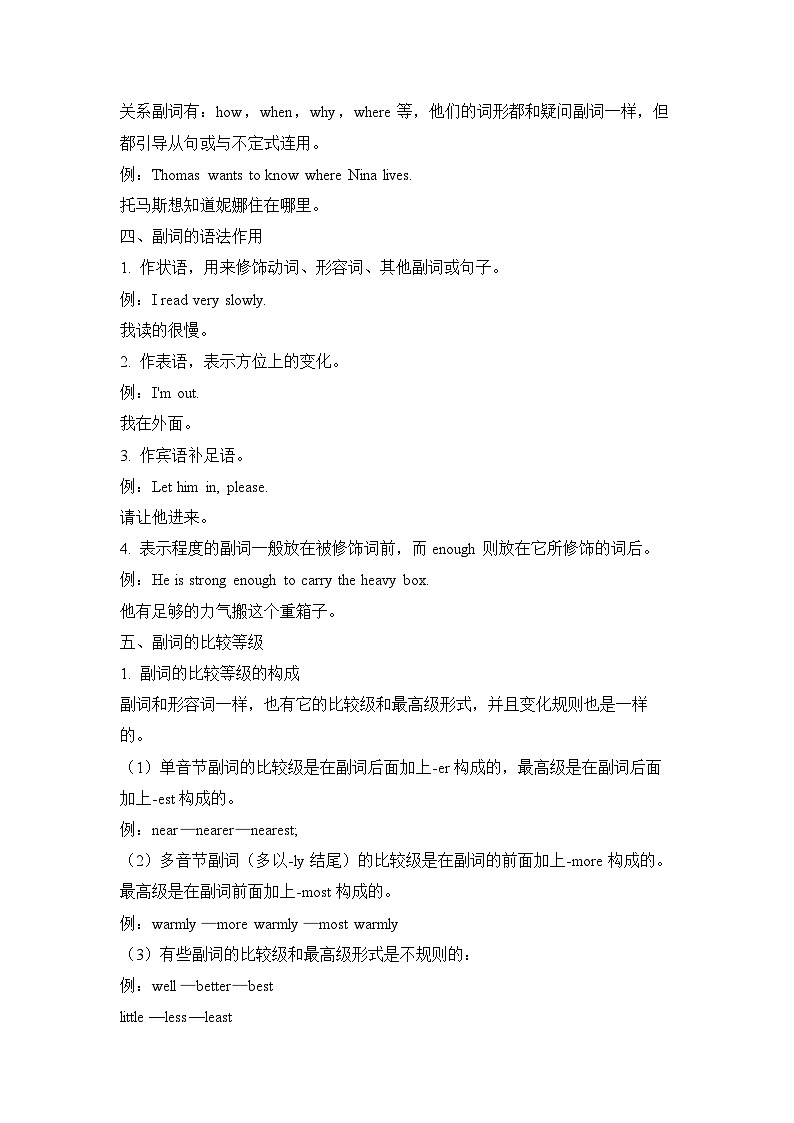 关系副词有：how，when，why，where 等，他们的词形都和疑问副词一样，但都引导从句或与不定式连用。

例：Thomas wants to know where Nina lives.

托马斯想知道妮娜住在哪里。

四、副词的语法作用

1. 作状语，用来修饰动词、形容词、其他副词或句子。

例：I read very slowly.

我读的很慢。

2. 作表语，表示方位上的变化。

例：I'm out.

我在外面。

3. 作宾语补足语。

例：Let him in, please.

请让他进来。

4. 表示程度的副词一般放在被修饰词前，而 enough 则放在它所修饰的词后。

例：He is strong enough to carry the heavy box.

他有足够的力气搬这个重箱子。

五、副词的比较等级

1. 副词的比较等级的构成

副词和形容词一样，也有它的比较级和最高级形式，并且变化规则也是一样的。

（1）单音节副词的比较级是在副词后面加上-er 构成的，最高级是在副词后面加上-est 构成的。

例：near—nearer—nearest;

（2）多音节副词（多以-ly 结尾）的比较级是在副词的前面加上-more 构成的。最高级是在副词前面加上-most 构成的。

例：warmly —more warmly —most warmly

（3）有些副词的比较级和最高级形式是不规则的：

例：well —better—best

little —less—least